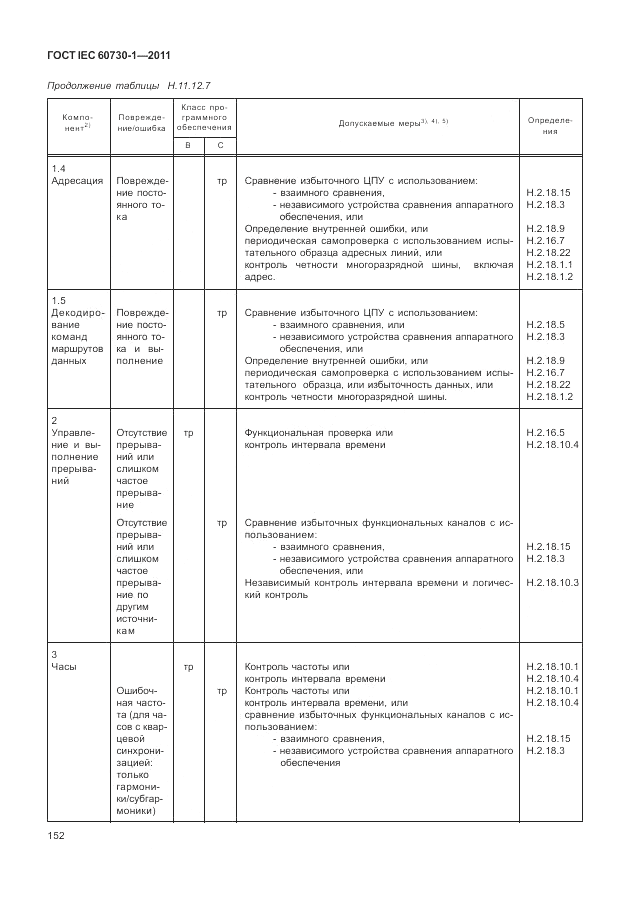 ГОСТ IEC 60730-1—2011

Продолжение таблицы Н.11.12.7

| Компонент$^{2)}$ | Повреждение/ошибка | Класс программного обеспечения B | Класс программного обеспечения C | Допускаемые меры$^{3), 4), 5)}$ | Определения |
|---|---|---|---|---|---|
| 1.4 Адресация | Повреждение постоянного тока | | тр | Сравнение избыточного ЦПУ с использованием: - взаимного сравнения, - независимого устройства сравнения аппаратного обеспечения, или Определение внутренней ошибки, или периодическая самопроверка с использованием испытательного образца адресных линий, или контроль четности многоразрядной шины, включая адрес. | H.2.18.15 H.2.18.3 H.2.18.9 H.2.16.7 H.2.18.22 H.2.18.1.1 H.2.18.1.2 |
| 1.5 Декодирование команд маршрутов данных | Повреждение постоянного тока и выполнение | | тр | Сравнение избыточного ЦПУ с использованием: - взаимного сравнения, или - независимого устройства сравнения аппаратного обеспечения, или Определение внутренней ошибки, или периодическая самопроверка с использованием испытательного образца, или избыточность данных, или контроль четности многоразрядной шины. | H.2.18.5 H.2.18.3 H.2.18.9 H.2.16.7 H.2.18.22 H.2.18.1.2 |
| 2 Управление и выполнение прерываний | Отсутствие прерываний или слишком частое прерывание | тр | | Функциональная проверка или контроль интервала времени | H.2.16.5 H.2.18.10.4 |
| | Отсутствие прерываний или слишком частое прерывание по другим источникам | | тр | Сравнение избыточных функциональных каналов с использованием: - взаимного сравнения, - независимого устройства сравнения аппаратного обеспечения, или Независимый контроль интервала времени и логический контроль | H.2.18.15 H.2.18.3 H.2.18.10.3 |
| 3 Часы | | тр | | Контроль частоты или контроль интервала времени | H.2.18.10.1 H.2.18.10.4 |
| | Ошибочная частота (для часов с кварцевой синхронизацией: только гармоники/субгармоники) | | тр | Контроль частоты или контроль интервала времени, или сравнение избыточных функциональных каналов с использованием: - взаимного сравнения, - независимого устройства сравнения аппаратного обеспечения | H.2.18.10.1 H.2.18.10.4 H.2.18.15 H.2.18.3 |

152